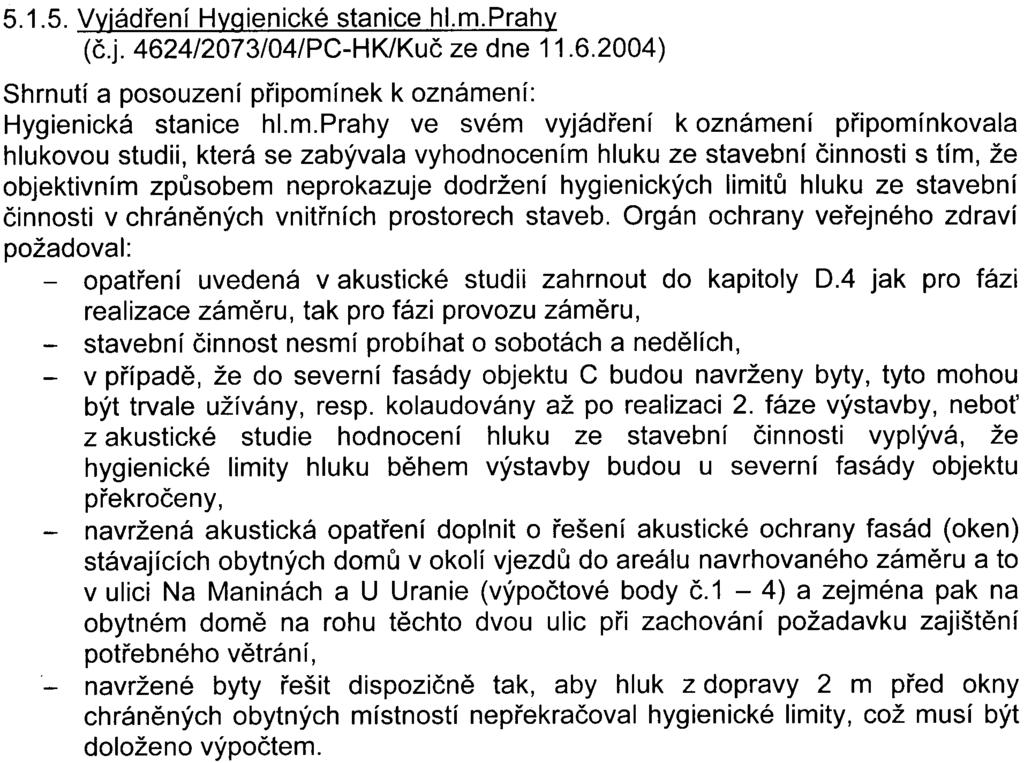 5.1.5. Vyjádření Hygienické stanice hl.m.Prahy
(č.j. 4624/2073/04/PC-HK/Kuč ze dne 11.6.2004)

Shrnutí a posouzení připomínek k oznámení:
Hygienická stanice hl.m.Prahy ve svém vyjádření k oznámení připomínkovala hlukovou studii, která se zabývala vyhodnocením hluku ze stavební činnosti s tím, že objektivním způsobem neprokazuje dodržení hygienických limitů hluku ze stavební činnosti v chráněných vnitřních prostorech staveb. Orgán ochrany veřejného zdraví požadoval:

– opatření uvedená v akustické studii zahrnout do kapitoly D.4 jak pro fázi realizace záměru, tak pro fázi provozu záměru,
– stavební činnost nesmí probíhat o sobotách a nedělích,
– v případě, že do severní fasády objektu C budou navrženy byty, tyto mohou být trvale užívány, resp. kolaudovány až po realizaci 2. fáze výstavby, neboť z akustické studie hodnocení hluku ze stavební činnosti vyplývá, že hygienické limity hluku během výstavby budou u severní fasády objektu překročeny,
– navržená akustická opatření doplnit o řešení akustické ochrany fasád (oken) stávajících obytných domů v okolí vjezdů do areálu navrhovaného záměru a to v ulici Na Maninách a U Uranie (výpočtové body č.1 – 4) a zejména pak na obytném domě na rohu těchto dvou ulic při zachování požadavku zajištění potřebného větrání,
– navržené byty řešit dispozičně tak, aby hluk z dopravy 2 m před okny chráněných obytných místností nepřekračoval hygienické limity, což musí být doloženo výpočtem.